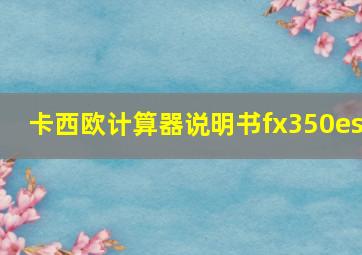 卡西欧计算器说明书fx350es